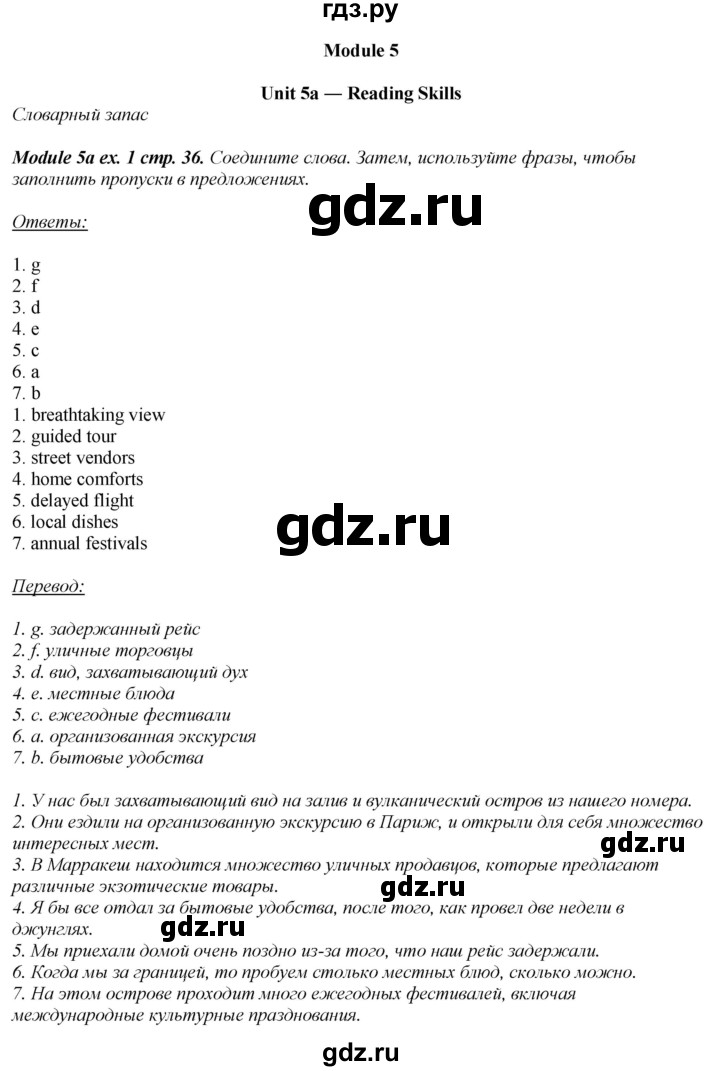 гдз.ру

Module 5

Unit 5a — Reading Skills

Словарный запас

Module 5a ex. 1 стр. 36. Соедините слова. Затем, используйте фразы, чтобы заполнить пропуски в предложениях.

gdz.ru

Ответы:

1. g
2. f
3. d
4. e
5. c
6. a
7. b
1. breathtaking view
2. guided tour
3. street vendors
4. home comforts
5. delayed flight
6. local dishes
7. annual festivals

gdz.ru

Перевод:

1. g. задержанный рейс
2. f. уличные торговцы
3. d. вид, захватывающий дух
4. e. местные блюда
5. c. ежегодные фестивали
6. a. организованная экскурсия
7. b. бытовые удобства

1. У нас был захватывающий вид на залив и вулканический остров из нашего номера.
2. Они ездили на организованную экскурсию в Париж, и открыли для себя множество интересных мест.
gdz.ru
3. В Марракеш находится множество уличных продавцов, которые предлагают различные экзотические товары.
gdz.ru
4. Я бы все отдал за бытовые удобства, после того, как провел две недели в джунглях.
gdz.ru
5. Мы приехали домой очень поздно из-за того, что наш рейс задержали.
6. Когда мы за границей, то пробуем столько местных блюд, сколько можно.
7. На этом острове проходит много ежегодных фестивалей, включая международные культурные празднования.

gdz.ru